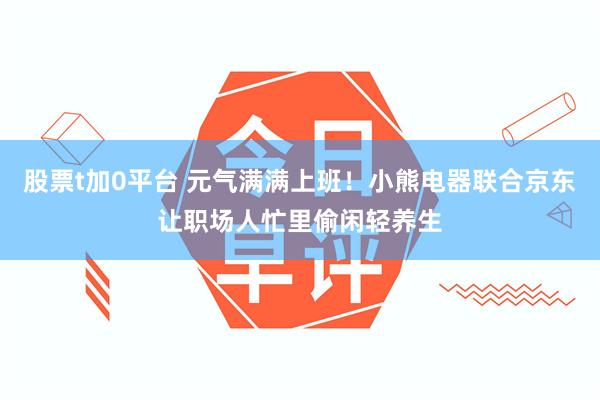 今日早评

股票t加0平台 元气满满上班！小熊电器联合京东让职场人忙里偷闲轻养生